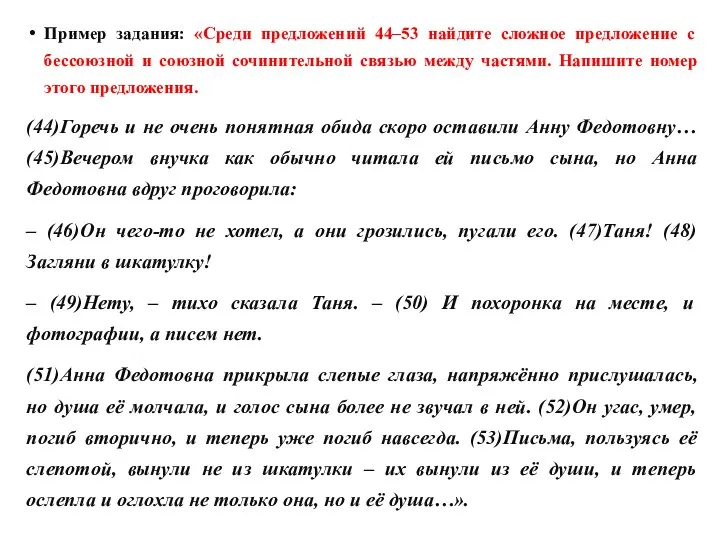 • Пример задания: «Среди предложений 44–53 найдите сложное предложение с бессоюзной и союзной сочинительной связью между частями. Напишите номер этого предложения.

(44)Горечь и не очень понятная обида скоро оставили Анну Федотовну… (45)Вечером внучка как обычно читала ей письмо сына, но Анна Федотовна вдруг проговорила:

– (46)Он чего-то не хотел, а они грозились, пугали его. (47)Таня! (48) Загляни в шкатулку!

– (49)Нету, – тихо сказала Таня. – (50) И похоронка на месте, и фотографии, а писем нет.

(51)Анна Федотовна прикрыла слепые глаза, напряжённо прислушалась, но душа её молчала, и голос сына более не звучал в ней. (52)Он угас, умер, погиб вторично, и теперь уже погиб навсегда. (53)Письма, пользуясь её слепотой, вынули не из шкатулки – их вынули из её души, и теперь ослепла и оглохла не только она, но и её душа…».